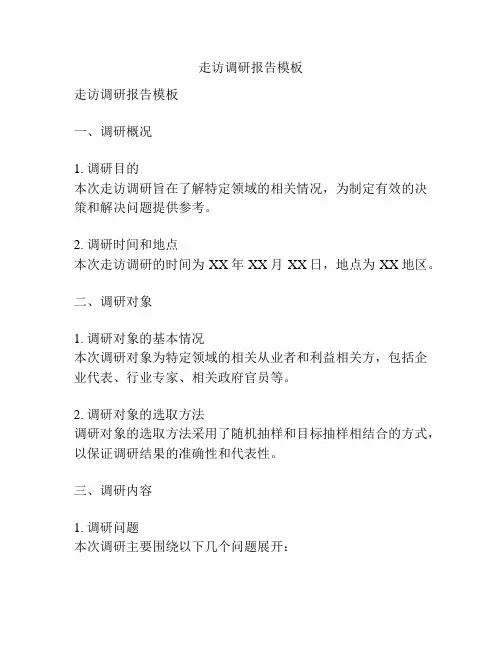 走访调研报告模板

走访调研报告模板

一、调研概况

1. 调研目的
本次走访调研旨在了解特定领域的相关情况，为制定有效的决策和解决问题提供参考。

2. 调研时间和地点
本次走访调研的时间为 XX 年 XX 月 XX 日，地点为 XX 地区。

二、调研对象

1. 调研对象的基本情况
本次调研对象为特定领域的相关从业者和利益相关方，包括企业代表、行业专家、相关政府官员等。

2. 调研对象的选取方法
调研对象的选取方法采用了随机抽样和目标抽样相结合的方式，以保证调研结果的准确性和代表性。

三、调研内容

1. 调研问题
本次调研主要围绕以下几个问题展开：